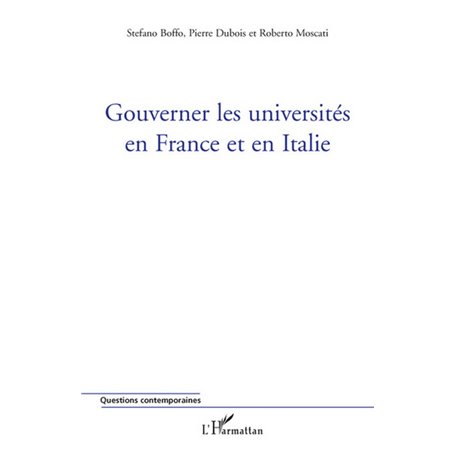 Stefano Boffo, Pierre Dubois et Roberto Moscati

Gouverner les universités en France et en Italie

Questions contemporaines

L'Harmattan